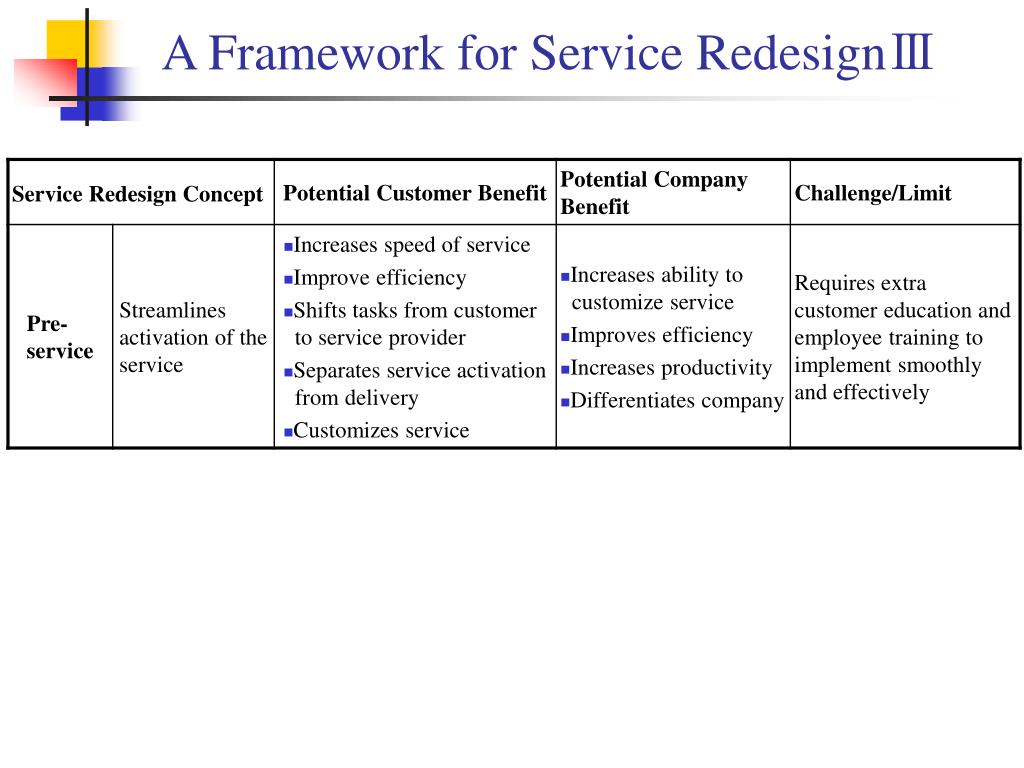 A Framework for Service RedesignⅢ

| Service Redesign Concept | | Potential Customer Benefit | Potential Company Benefit | Challenge/Limit |
|---|---|---|---|---|
| Pre-service | Streamlines activation of the service | ▪Increases speed of service ▪Improve efficiency ▪Shifts tasks from customer to service provider ▪Separates service activation from delivery ▪Customizes service | ▪Increases ability to customize service ▪Improves efficiency ▪Increases productivity ▪Differentiates company | Requires extra customer education and employee training to implement smoothly and effectively |